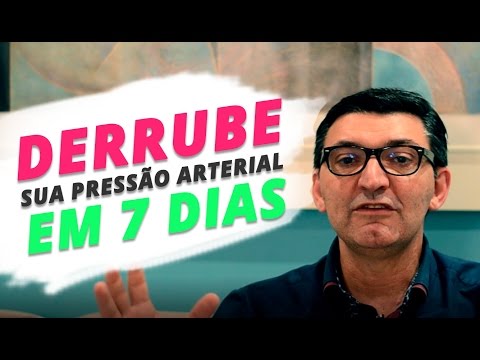 DERRUBE
SUA PRESSÃO ARTERIAL
EM 7 DIAS